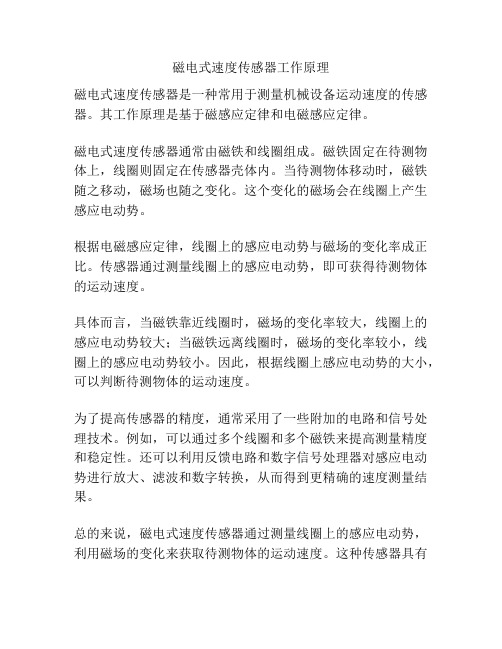 磁电式速度传感器工作原理

磁电式速度传感器是一种常用于测量机械设备运动速度的传感器。其工作原理是基于磁感应定律和电磁感应定律。

磁电式速度传感器通常由磁铁和线圈组成。磁铁固定在待测物体上，线圈则固定在传感器壳体内。当待测物体移动时，磁铁随之移动，磁场也随之变化。这个变化的磁场会在线圈上产生感应电动势。

根据电磁感应定律，线圈上的感应电动势与磁场的变化率成正比。传感器通过测量线圈上的感应电动势，即可获得待测物体的运动速度。

具体而言，当磁铁靠近线圈时，磁场的变化率较大，线圈上的感应电动势较大；当磁铁远离线圈时，磁场的变化率较小，线圈上的感应电动势较小。因此，根据线圈上感应电动势的大小，可以判断待测物体的运动速度。

为了提高传感器的精度，通常采用了一些附加的电路和信号处理技术。例如，可以通过多个线圈和多个磁铁来提高测量精度和稳定性。还可以利用反馈电路和数字信号处理器对感应电动势进行放大、滤波和数字转换，从而得到更精确的速度测量结果。

总的来说，磁电式速度传感器通过测量线圈上的感应电动势，利用磁场的变化来获取待测物体的运动速度。这种传感器具有